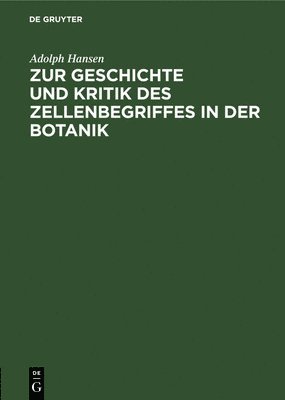 DE GRUYTER

Adolph Hansen

ZUR GESCHICHTE UND KRITIK DES ZELLENBEGRIFFES IN DER BOTANIK

DE G